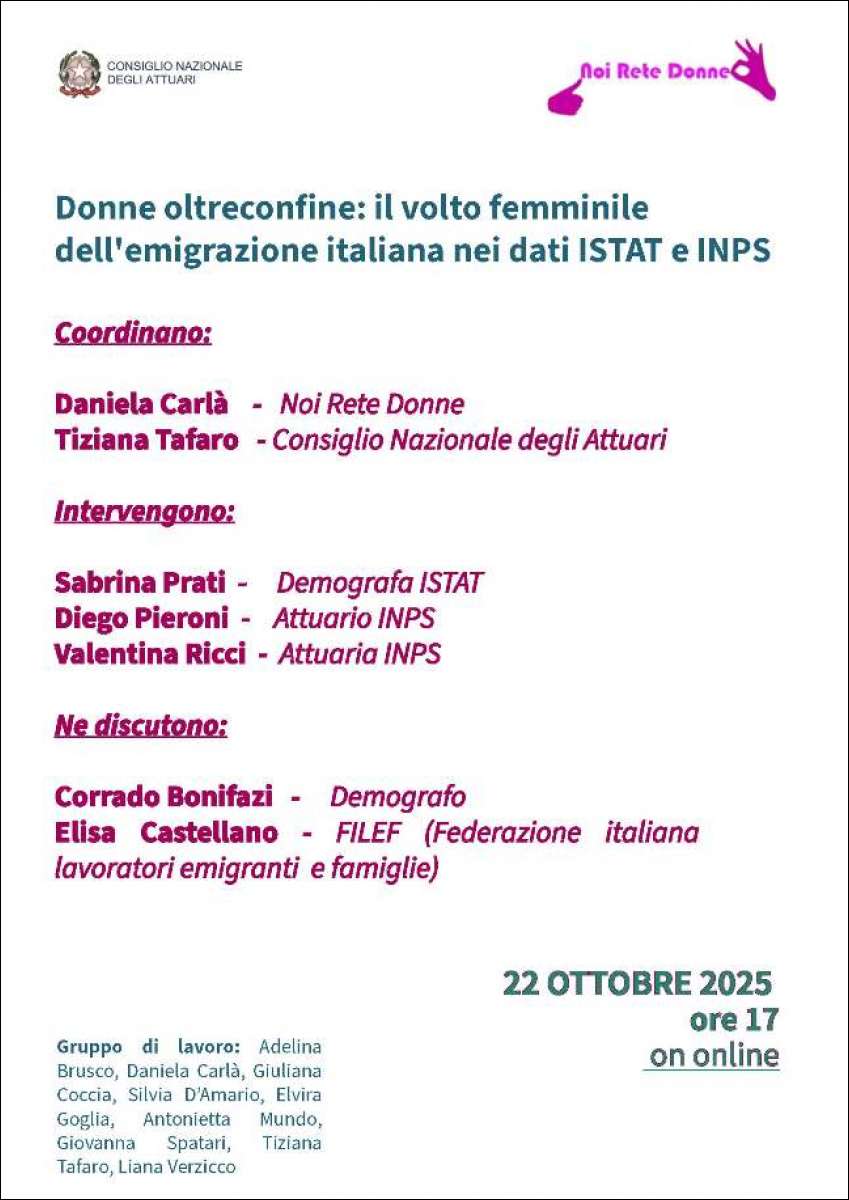 CONSIGLIO NAZIONALE DEGLI ATTUARI

Noi Rete Donne

Donne oltreconfine: il volto femminile dell'emigrazione italiana nei dati ISTAT e INPS

Coordinano:

Daniela Carlà - Noi Rete Donne
Tiziana Tafaro - Consiglio Nazionale degli Attuari

Intervengono:

Sabrina Prati - Demografa ISTAT
Diego Pieroni - Attuario INPS
Valentina Ricci - Attuaria INPS

Ne discutono:

Corrado Bonifazi - Demografo
Elisa Castellano - FILEF (Federazione italiana lavoratori emigranti e famiglie)

22 OTTOBRE 2025
ore 17
on online

Gruppo di lavoro: Adelina Brusco, Daniela Carlà, Giuliana Coccia, Silvia D'Amario, Elvira Goglia, Antonietta Mundo, Giovanna Spatari, Tiziana Tafaro, Liana Verzicco